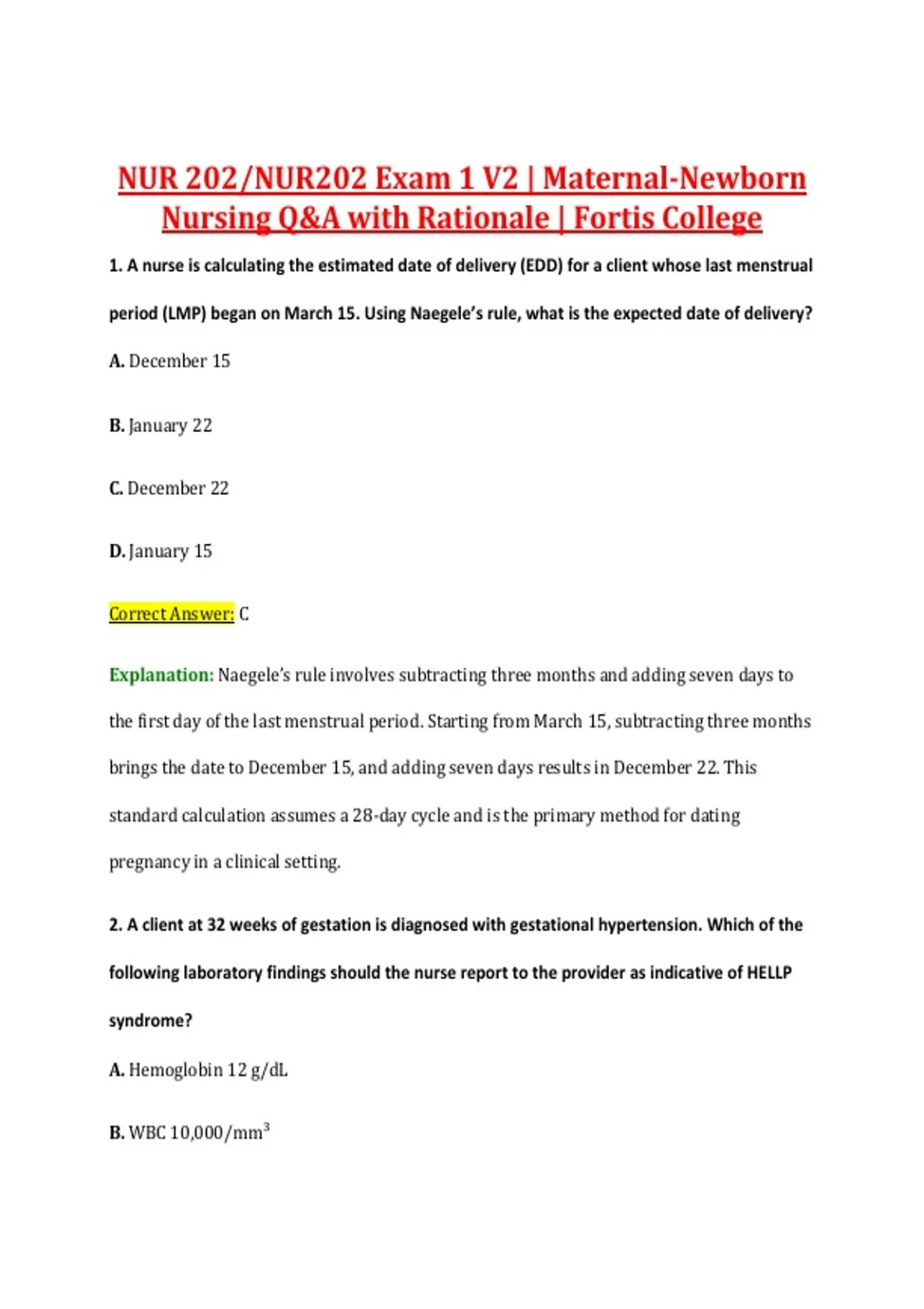 NUR 202/NUR202 Exam 1 V2 | Maternal-Newborn Nursing Q&A with Rationale | Fortis College

1. A nurse is calculating the estimated date of delivery (EDD) for a client whose last menstrual period (LMP) began on March 15. Using Naegele's rule, what is the expected date of delivery?

A. December 15

B. January 22

C. December 22

D. January 15

Correct Answer: C

Explanation: Naegele's rule involves subtracting three months and adding seven days to the first day of the last menstrual period. Starting from March 15, subtracting three months brings the date to December 15, and adding seven days results in December 22. This standard calculation assumes a 28-day cycle and is the primary method for dating pregnancy in a clinical setting.

2. A client at 32 weeks of gestation is diagnosed with gestational hypertension. Which of the following laboratory findings should the nurse report to the provider as indicative of HELLP syndrome?

A. Hemoglobin 12 g/dL

B. WBC 10,000/$mm^3$